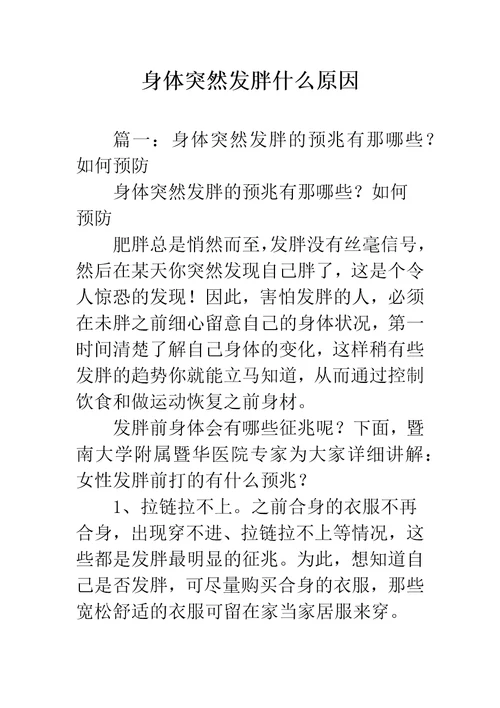 身体突然发胖什么原因

篇一：身体突然发胖的预兆有那哪些？如何预防

身体突然发胖的预兆有那哪些？如何预防

肥胖总是悄然而至，发胖没有丝毫信号，然后在某天你突然发现自己胖了，这是个令人惊恐的发现！因此，害怕发胖的人，必须在未胖之前细心留意自己的身体状况，第一时间清楚了解自己身体的变化，这样稍有些发胖的趋势你就能立马知道，从而通过控制饮食和做运动恢复之前身材。

发胖前身体会有哪些征兆呢？下面，暨南大学附属暨华医院专家为大家详细讲解：女性发胖前打的有什么预兆？

1、拉链拉不上。之前合身的衣服不再合身，出现穿不进、拉链拉不上等情况，这些都是发胖最明显的征兆。为此，想知道自己是否发胖，可尽量购买合身的衣服，那些宽松舒适的衣服可留在家当家居服来穿。